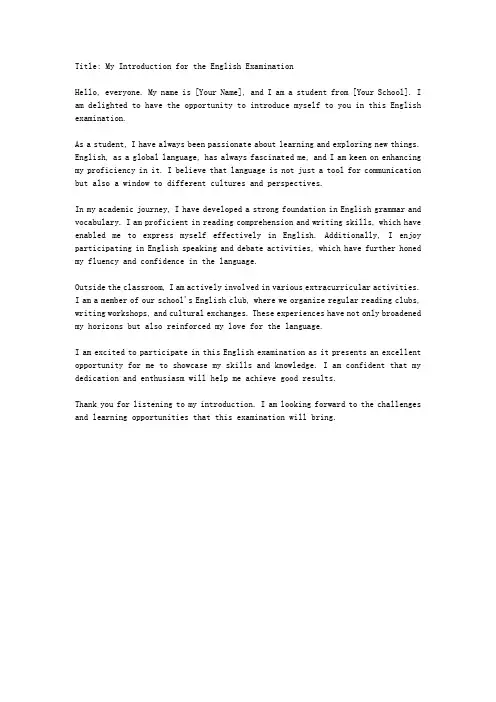 Title: My Introduction for the English Examination

Hello, everyone. My name is [Your Name], and I am a student from [Your School]. I am delighted to have the opportunity to introduce myself to you in this English examination.

As a student, I have always been passionate about learning and exploring new things. English, as a global language, has always fascinated me, and I am keen on enhancing my proficiency in it. I believe that language is not just a tool for communication but also a window to different cultures and perspectives.

In my academic journey, I have developed a strong foundation in English grammar and vocabulary. I am proficient in reading comprehension and writing skills, which have enabled me to express myself effectively in English. Additionally, I enjoy participating in English speaking and debate activities, which have further honed my fluency and confidence in the language.

Outside the classroom, I am actively involved in various extracurricular activities. I am a member of our school's English club, where we organize regular reading clubs, writing workshops, and cultural exchanges. These experiences have not only broadened my horizons but also reinforced my love for the language.

I am excited to participate in this English examination as it presents an excellent opportunity for me to showcase my skills and knowledge. I am confident that my dedication and enthusiasm will help me achieve good results.

Thank you for listening to my introduction. I am looking forward to the challenges and learning opportunities that this examination will bring.